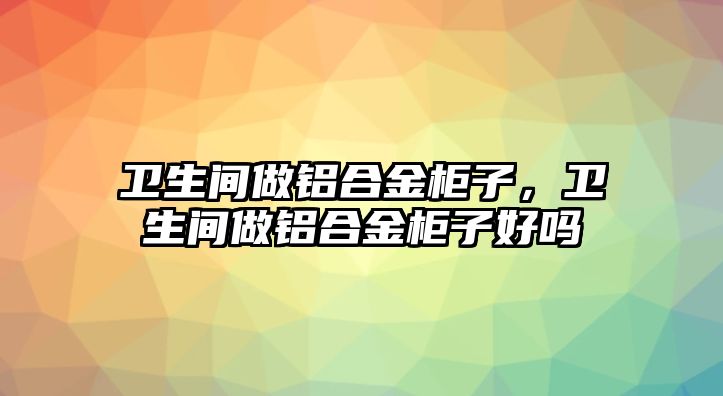 卫生间做铝合金柜子，卫生间做铝合金柜子好吗